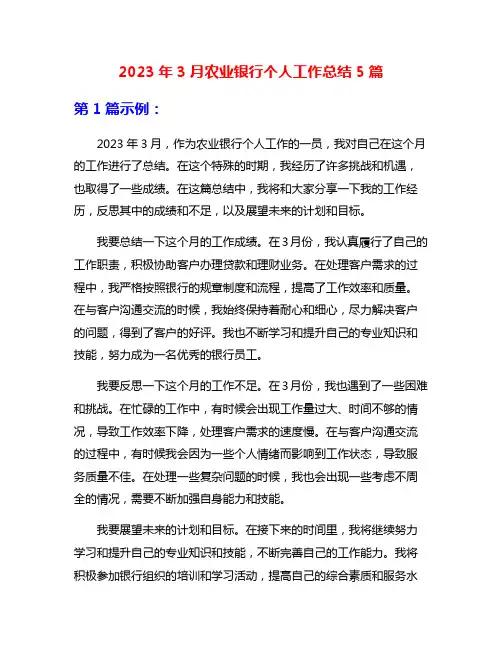 2023 年 3 月农业银行个人工作总结 5 篇

第 1 篇示例：

2023 年 3 月，作为农业银行个人工作的一员，我对自己在这个月的工作进行了总结。在这个特殊的时期，我经历了许多挑战和机遇，也取得了一些成绩。在这篇总结中，我将和大家分享一下我的工作经历，反思其中的成绩和不足，以及展望未来的计划和目标。

我要总结一下这个月的工作成绩。在 3 月份，我认真履行了自己的工作职责，积极协助客户办理贷款和理财业务。在处理客户需求的过程中，我严格按照银行的规章制度和流程，提高了工作效率和质量。在与客户沟通交流的时候，我始终保持着耐心和细心，尽力解决客户的问题，得到了客户的好评。我也不断学习和提升自己的专业知识和技能，努力成为一名优秀的银行员工。

我要反思一下这个月的工作不足。在 3 月份，我也遇到了一些困难和挑战。在忙碌的工作中，有时候会出现工作量过大、时间不够的情况，导致工作效率下降，处理客户需求的速度慢。在与客户沟通交流的过程中，有时候我会因为一些个人情绪而影响到工作状态，导致服务质量不佳。在处理一些复杂问题的时候，我也会出现一些考虑不周全的情况，需要不断加强自身能力和技能。

我要展望未来的计划和目标。在接下来的时间里，我将继续努力学习和提升自己的专业知识和技能，不断完善自己的工作能力。我将积极参加银行组织的培训和学习活动，提高自己的综合素质和服务水